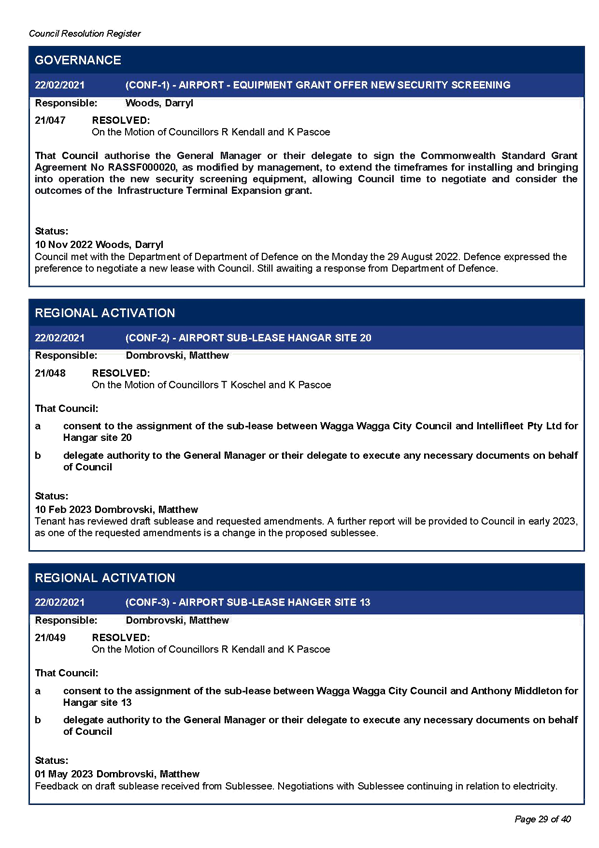 Council Resolution Register

GOVERNANCE

22/02/2021 (CONF-1) - AIRPORT - EQUIPMENT GRANT OFFER NEW SECURITY SCREENING

Responsible: Woods, Darryl

21/047 RESOLVED:
On the Motion of Councillors R Kendall and K Pascoe

That Council authorise the General Manager or their delegate to sign the Commonwealth Standard Grant Agreement No RASSF000020, as modified by management, to extend the timeframes for installing and bringing into operation the new security screening equipment, allowing Council time to negotiate and consider the outcomes of the Infrastructure Terminal Expansion grant.

Status:
10 Nov 2022 Woods, Darryl
Council met with the Department of Department of Defence on the Monday the 29 August 2022. Defence expressed the preference to negotiate a new lease with Council. Still awaiting a response from Department of Defence.

REGIONAL ACTIVATION

22/02/2021 (CONF-2) - AIRPORT SUB-LEASE HANGAR SITE 20

Responsible: Dombrovski, Matthew

21/048 RESOLVED:
On the Motion of Councillors T Koschel and K Pascoe

That Council:

a consent to the assignment of the sub-lease between Wagga Wagga City Council and Intellifleet Pty Ltd for Hangar site 20

b delegate authority to the General Manager or their delegate to execute any necessary documents on behalf of Council

Status:
10 Feb 2023 Dombrovski, Matthew
Tenant has reviewed draft sublease and requested amendments. A further report will be provided to Council in early 2023, as one of the requested amendments is a change in the proposed sublessee.

REGIONAL ACTIVATION

22/02/2021 (CONF-3) - AIRPORT SUB-LEASE HANGER SITE 13

Responsible: Dombrovski, Matthew

21/049 RESOLVED:
On the Motion of Councillors R Kendall and K Pascoe

That Council:

a consent to the assignment of the sub-lease between Wagga Wagga City Council and Anthony Middleton for Hangar site 13

b delegate authority to the General Manager or their delegate to execute any necessary documents on behalf of Council

Status:
01 May 2023 Dombrovski, Matthew
Feedback on draft sublease received from Sublessee. Negotiations with Sublessee continuing in relation to electricity.

Page 29 of 40